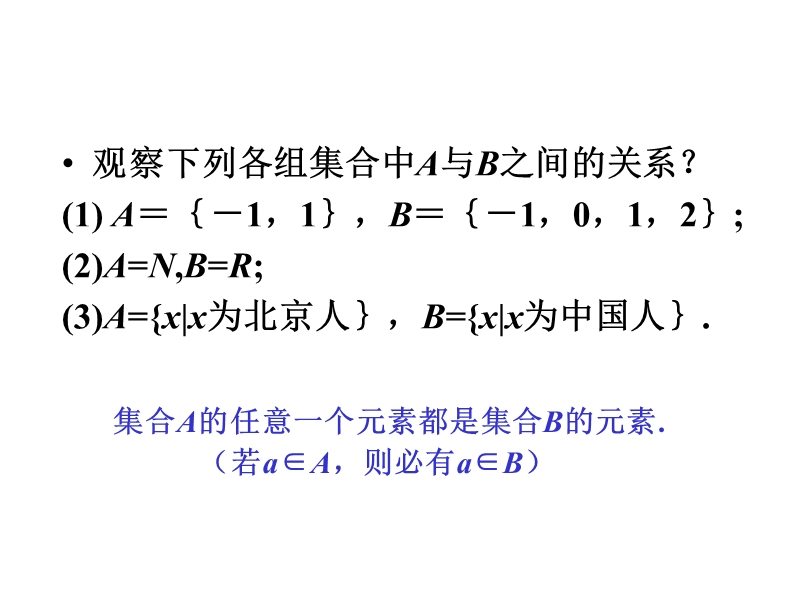 • 观察下列各组集合中$A$与$B$之间的关系？

(1) $A=\{-1，1\}$，$B=\{-1，0，1，2\}$；

(2)$A=N,B=R$;

(3)$A=\{x|x$为北京人$\}$，$B=\{x|x$为中国人$\}$.

集合$A$的任意一个元素都是集合$B$的元素.

（若$a\in A$，则必有$a\in B$）